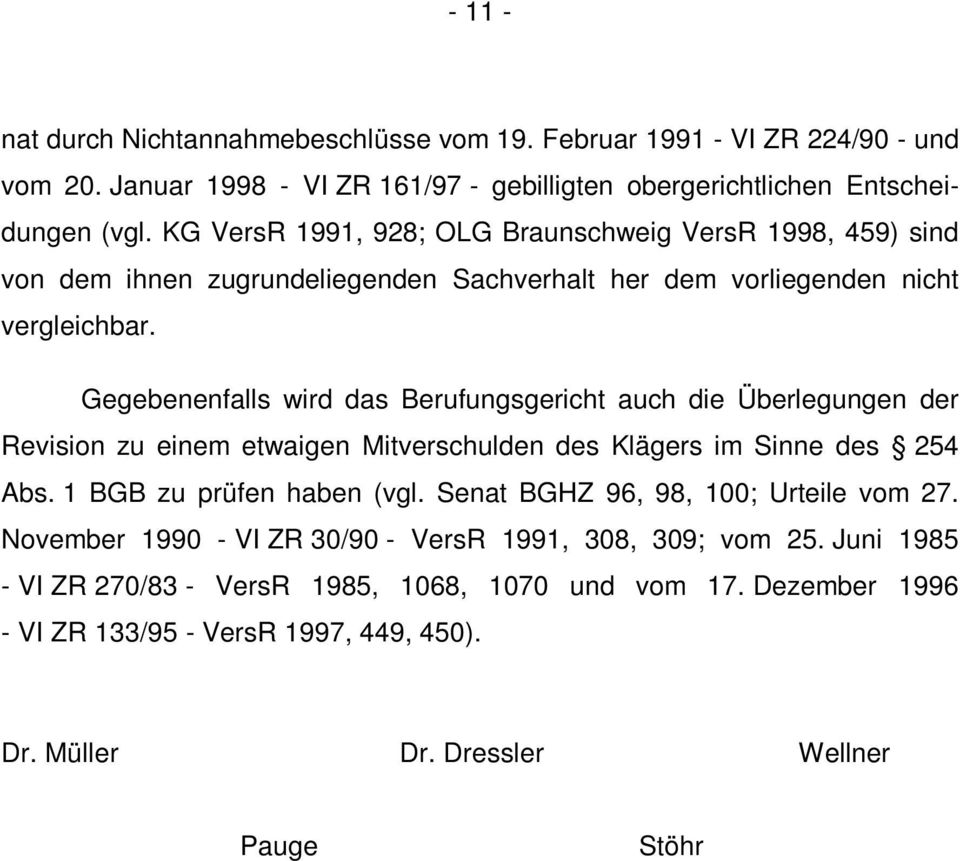 - 11 -

nat durch Nichtannahmebeschlüsse vom 19. Februar 1991 - VI ZR 224/90 - und vom 20. Januar 1998 - VI ZR 161/97 - gebilligten obergerichtlichen Entscheidungen (vgl. KG VersR 1991, 928; OLG Braunschweig VersR 1998, 459) sind von dem ihnen zugrundeliegenden Sachverhalt her dem vorliegenden nicht vergleichbar.

Gegebenenfalls wird das Berufungsgericht auch die Überlegungen der Revision zu einem etwaigen Mitverschulden des Klägers im Sinne des § 254 Abs. 1 BGB zu prüfen haben (vgl. Senat BGHZ 96, 98, 100; Urteile vom 27. November 1990 - VI ZR 30/90 - VersR 1991, 308, 309; vom 25. Juni 1985 - VI ZR 270/83 - VersR 1985, 1068, 1070 und vom 17. Dezember 1996 - VI ZR 133/95 - VersR 1997, 449, 450).

Dr. Müller Dr. Dressler Wellner

Pauge Stöhr